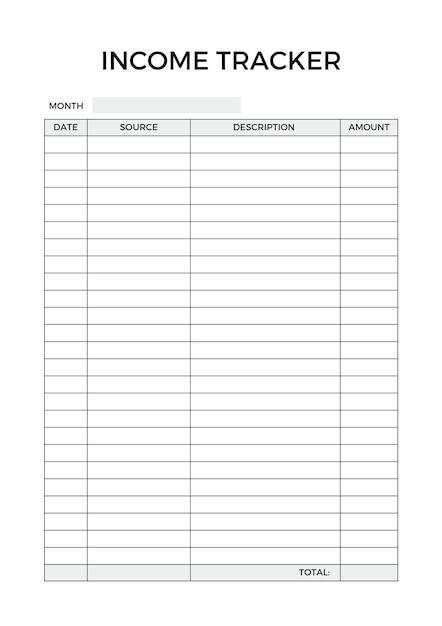 INCOME TRACKER

MONTH

| DATE | SOURCE | DESCRIPTION | AMOUNT |
|---|---|---|---|
| | | | |
| | | TOTAL: | |